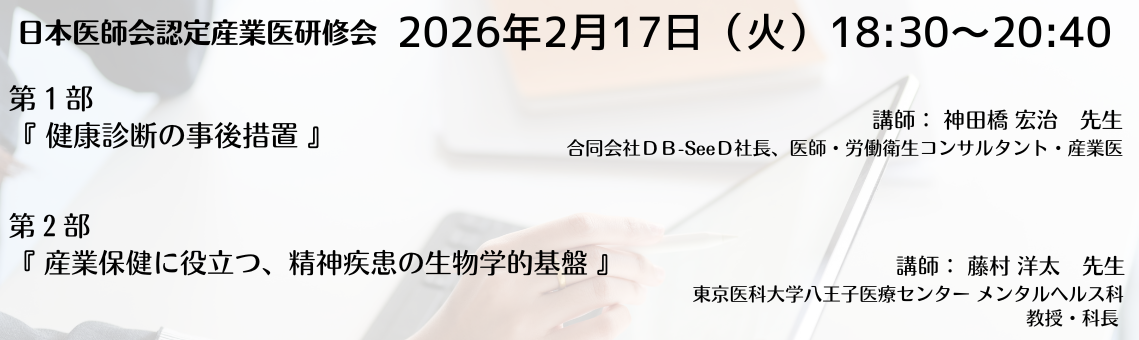 日本医師会認定産業医研修会 2026年2月17日（火）18:30～20:40

第１部
『 健康診断の事後措置 』

講師： 神田橋 宏治　先生
合同会社ＤＢ-SeeＤ社長、医師・労働衛生コンサルタント・産業医

第２部
『 産業保健に役立つ、精神疾患の生物学的基盤 』

講師： 藤村 洋太　先生
東京医科大学八王子医療センター メンタルヘルス科
教授・科長